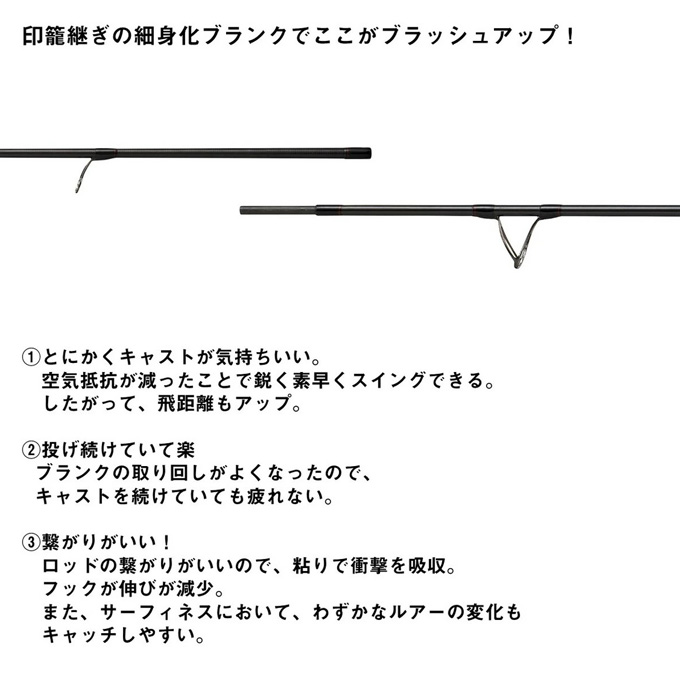 印籠継ぎの細身化ブランクでここがブラッシュアップ！

①とにかくキャストが気持ちいい。
空気抵抗が減ったことで鋭く素早くスイングできる。
したがって、飛距離もアップ。

②投げ続けていて楽
ブランクの取り回しがよくなったので、
キャストを続けていても疲れない。

③繋がりがいい！
ロッドの繋がりがいいので、粘りで衝撃を吸収。
フックが伸びが減少。
また、サーフィネスにおいて、わずかなルアーの変化も
キャッチしやすい。